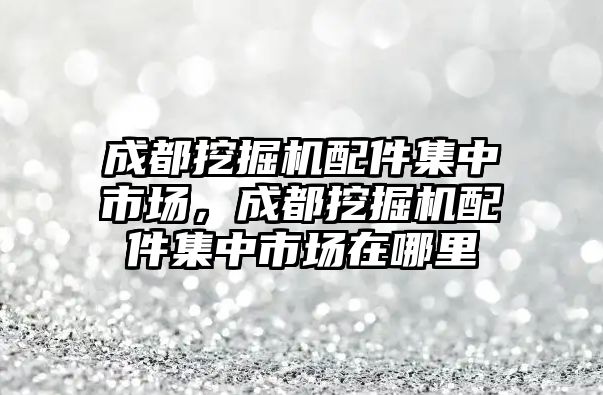 成都挖掘机配件集中市场，成都挖掘机配件集中市场在哪里